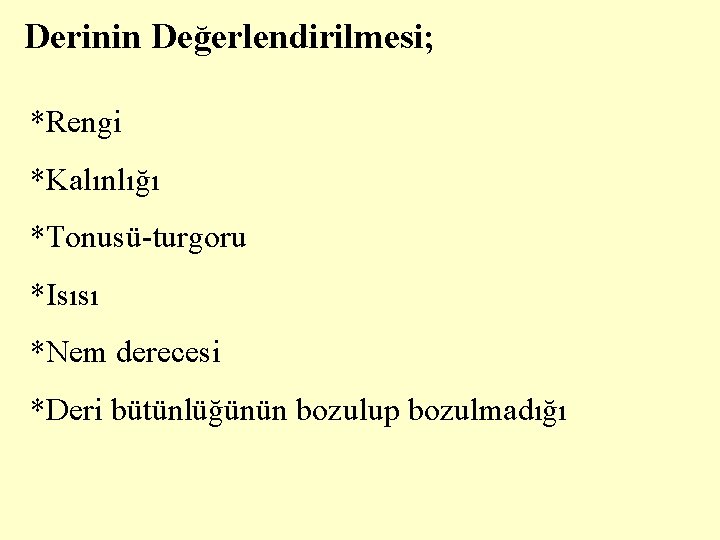 Derinin Değerlendirilmesi;

*Rengi

*Kalınlığı

*Tonusü-turgoru

*Isısı

*Nem derecesi

*Deri bütünlüğünün bozulup bozulmadığı